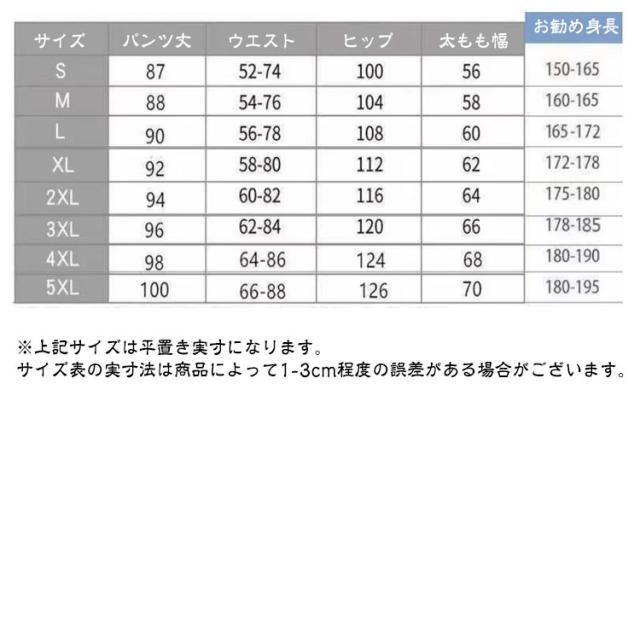 | サイズ | パンツ丈 | ウエスト | ヒップ | 太もも幅 | お勧め身長 |
|---|---|---|---|---|---|
| S | 87 | 52-74 | 100 | 56 | 150-165 |
| M | 88 | 54-76 | 104 | 58 | 160-165 |
| L | 90 | 56-78 | 108 | 60 | 165-172 |
| XL | 92 | 58-80 | 112 | 62 | 172-178 |
| 2XL | 94 | 60-82 | 116 | 64 | 175-180 |
| 3XL | 96 | 62-84 | 120 | 66 | 178-185 |
| 4XL | 98 | 64-86 | 124 | 68 | 180-190 |
| 5XL | 100 | 66-88 | 126 | 70 | 180-195 |

※上記サイズは平置き実寸になります。
サイズ表の実寸法は商品によって1-3cm程度の誤差がある場合がございます。